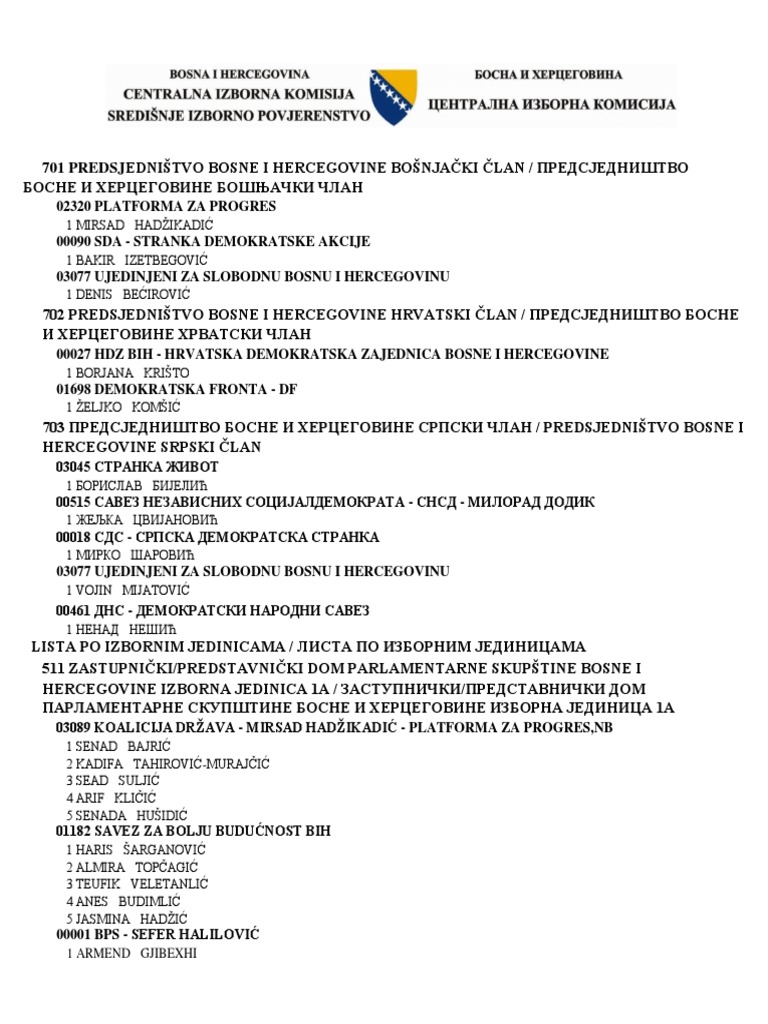 BOSNA I HERCEGOVINA
CENTRALNA IZBORNA KOMISIJA
SREDIŠNJE IZBORNO POVJERENSTVO

БОСНА И ХЕРЦЕГОВИНА
ЦЕНТРАЛНА ИЗБОРНА КОМИСИЈА

701 PREDSJEDNIŠTVO BOSNE I HERCEGOVINE BOŠNJAČKI ČLAN / ПРЕДСЈЕДНИШТВО БОСНЕ И ХЕРЦЕГОВИНЕ БОШЊАЧКИ ЧЛАН
02320 PLATFORMA ZA PROGRES
1 MIRSAD HADŽIKADIĆ
00090 SDA - STRANKA DEMOKRATSKE AKCIJE
1 BAKIR IZETBEGOVIĆ
03077 UJEDINJENI ZA SLOBODNU BOSNU I HERCEGOVINU
1 DENIS BEĆIROVIĆ
702 PREDSJEDNIŠTVO BOSNE I HERCEGOVINE HRVATSKI ČLAN / ПРЕДСЈЕДНИШТВО БОСНЕ И ХЕРЦЕГОВИНЕ ХРВАТСКИ ЧЛАН
00027 HDZ BIH - HRVATSKA DEMOKRATSKA ZAJEDNICA BOSNE I HERCEGOVINE
1 BORJANA KRIŠTO
01698 DEMOKRATSKA FRONTA - DF
1 ŽELJKO KOMŠIĆ
703 ПРЕДСЈЕДНИШТВО БОСНЕ И ХЕРЦЕГОВИНЕ СРПСКИ ЧЛАН / PREDSJEDNIŠTVO BOSNE I HERCEGOVINE SRPSKI ČLAN
03045 СТРАНКА ЖИВОТ
1 БОРИСЛАВ БИЈЕЛИЋ
00515 САВЕЗ НЕЗАВИСНИХ СОЦИЈАЛДЕМОКРАТА - СНСД - МИЛОРАД ДОДИК
1 ЖЕЉКА ЦВИЈАНОВИЋ
00018 СДС - СРПСКА ДЕМОКРАТСКА СТРАНКА
1 МИРКО ШАРОВИЋ
03077 UJEDINJENI ZA SLOBODNU BOSNU I HERCEGOVINU
1 VOJIN MIJATOVIĆ
00461 ДНС - ДЕМОКРАТСКИ НАРОДНИ САВЕЗ
1 НЕНАД НЕШИЋ
LISTA PO IZBORNIM JEDINICAMA / ЛИСТА ПО ИЗБОРНИМ ЈЕДИНИЦАМА
511 ZASTUPNIČKI/PREDSTAVNIČKI DOM PARLAMENTARNE SKUPŠTINE BOSNE I HERCEGOVINE IZBORNA JEDINICA 1A / ЗАСТУПНИЧКИ/ПРЕДСТАВНИЧКИ ДОМ ПАРЛАМЕНТАРНЕ СКУПШТИНЕ БОСНЕ И ХЕРЦЕГОВИНЕ ИЗБОРНА ЈЕДИНИЦА 1А
03089 KOALICIJA DRŽAVA - MIRSAD HADŽIKADIĆ - PLATFORMA ZA PROGRES,NB
1 SENAD BAJRIĆ
2 KADIFA TAHIROVIĆ-MURAJČIĆ
3 SEAD SULJIĆ
4 ARIF KLIČIĆ
5 SENADA HUŠIDIĆ
01182 SAVEZ ZA BOLJU BUDUĆNOST BIH
1 HARIS ŠARGANOVIĆ
2 ALMIRA TOPČAGIĆ
3 TEUFIK VELETANLIĆ
4 ANES BUDIMLIĆ
5 JASMINA HADŽIĆ
00001 BPS - SEFER HALILOVIĆ
1 ARMEND GJIBEXHI